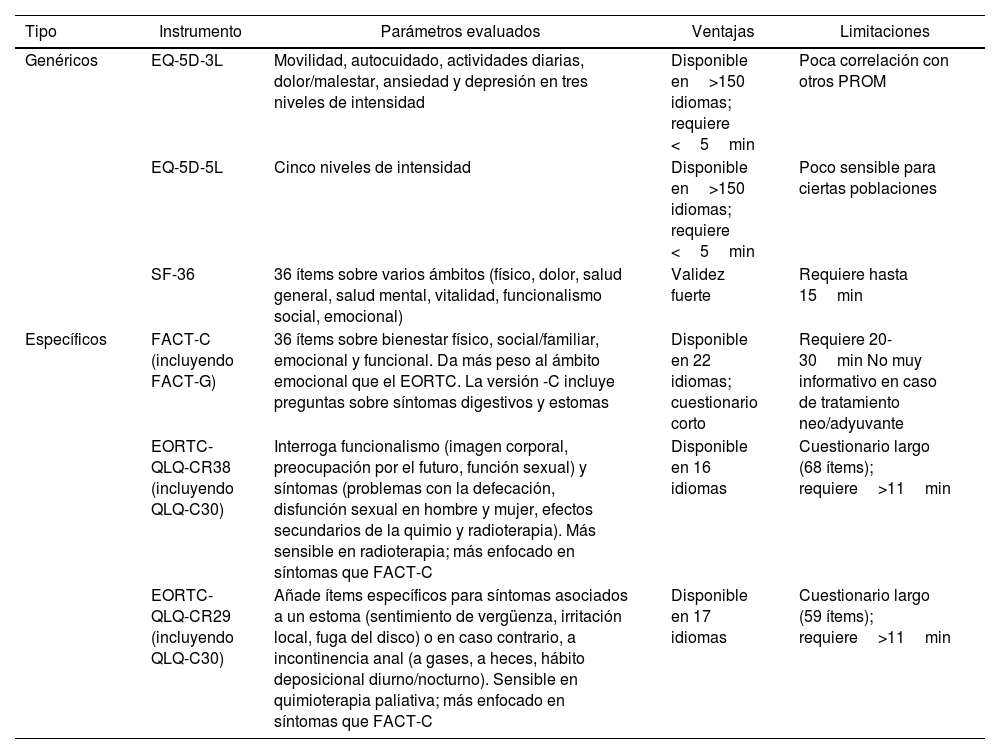 | Tipo | Instrumento | Parámetros evaluados | Ventajas | Limitaciones |
|---|---|---|---|---|
| Genéricos | EQ-5D-3L | Movilidad, autocuidado, actividades diarias, dolor/malestar, ansiedad y depresión en tres niveles de intensidad | Disponible en >150 idiomas; requiere < 5 min | Poca correlación con otros PROM |
| | EQ-5D-5L | Cinco niveles de intensidad | Disponible en >150 idiomas; requiere < 5 min | Poco sensible para ciertas poblaciones |
| | SF-36 | 36 ítems sobre varios ámbitos (físico, dolor, salud general, salud mental, vitalidad, funcionalismo social, emocional) | Validez fuerte | Requiere hasta 15 min |
| Específicos | FACT-C (incluyendo FACT-G) | 36 ítems sobre bienestar físico, social/familiar, emocional y funcional. Da más peso al ámbito emocional que el EORTC. La versión -C incluye preguntas sobre síntomas digestivos y estomas | Disponible en 22 idiomas; cuestionario corto | Requiere 20-30 min No muy informativo en caso de tratamiento neo/adyuvante |
| | EORTC-QLQ-CR38 (incluyendo QLQ-C30) | Interroga funcionalismo (imagen corporal, preocupación por el futuro, función sexual) y síntomas (problemas con la defecación, disfunción sexual en hombre y mujer, efectos secundarios de la quimio y radioterapia). Más sensible en radioterapia; más enfocado en síntomas que FACT-C | Disponible en 16 idiomas | Cuestionario largo (68 ítems); requiere >11 min |
| | EORTC-QLQ-CR29 (incluyendo QLQ-C30) | Añade ítems específicos para síntomas asociados a un estoma (sentimiento de vergüenza, irritación local, fuga del disco) o en caso contrario, a incontinencia anal (a gases, a heces, hábito deposicional diurno/nocturno). Sensible en quimioterapia paliativa; más enfocado en síntomas que FACT-C | Disponible en 17 idiomas | Cuestionario largo (59 ítems); requiere >11 min |